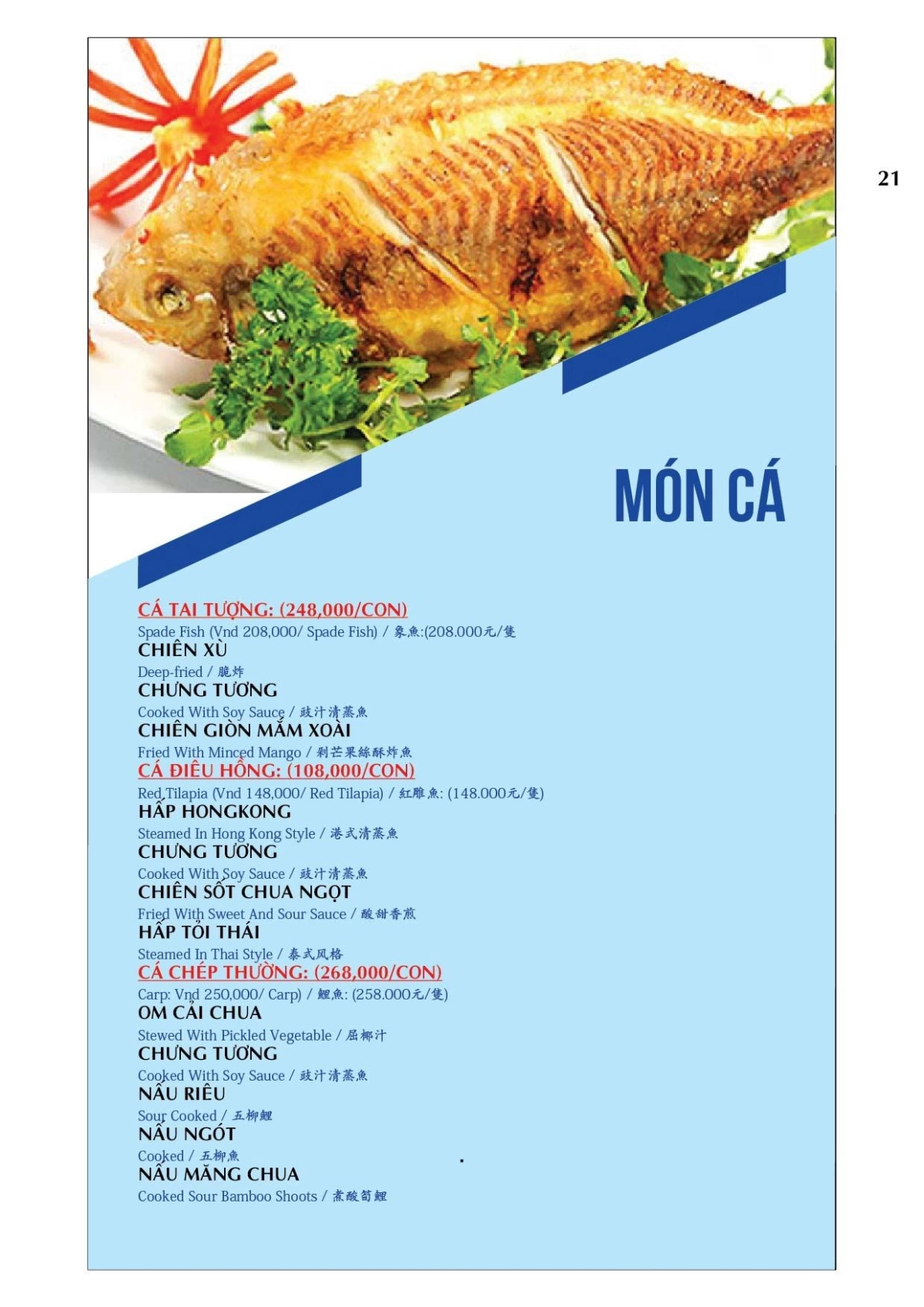 21

MÓN CÁ

CÁ TAI TƯỢNG: (248,000/CON)
Spade Fish (Vnd 208,000/ Spade Fish) / 象魚:(208.000元/隻
CHIÊN XÙ
Deep-fried / 脆炸
CHƯNG TƯƠNG
Cooked With Soy Sauce / 豉汁清蒸魚
CHIÊN GIÒN MẮM XOÀI
Fried With Minced Mango / 剁芒果絲酥炸魚
CÁ ĐIÊU HỒNG: (108,000/CON)
Red Tilapia (Vnd 148,000/ Red Tilapia) / 紅雕魚: (148.000元/隻)
HẤP HONGKONG
Steamed In Hong Kong Style / 港式清蒸魚
CHƯNG TƯƠNG
Cooked With Soy Sauce / 豉汁清蒸魚
CHIÊN SỐT CHUA NGỌT
Fried With Sweet And Sour Sauce / 酸甜香煎
HẤP TỎI THÁI
Steamed In Thai Style / 泰式风格
CÁ CHÉP THƯỜNG: (268,000/CON)
Carp: Vnd 250,000/ Carp) / 鯉魚: (258.000元/隻)
OM CẢI CHUA
Stewed With Pickled Vegetable / 屈椰汁
CHƯNG TƯƠNG
Cooked With Soy Sauce / 豉汁清蒸魚
NẤU RIÊU
Sour Cooked / 五柳鯉
NẤU NGÓT
Cooked / 五柳魚
NẤU MĂNG CHUA
Cooked Sour Bamboo Shoots / 煮酸筍鯉